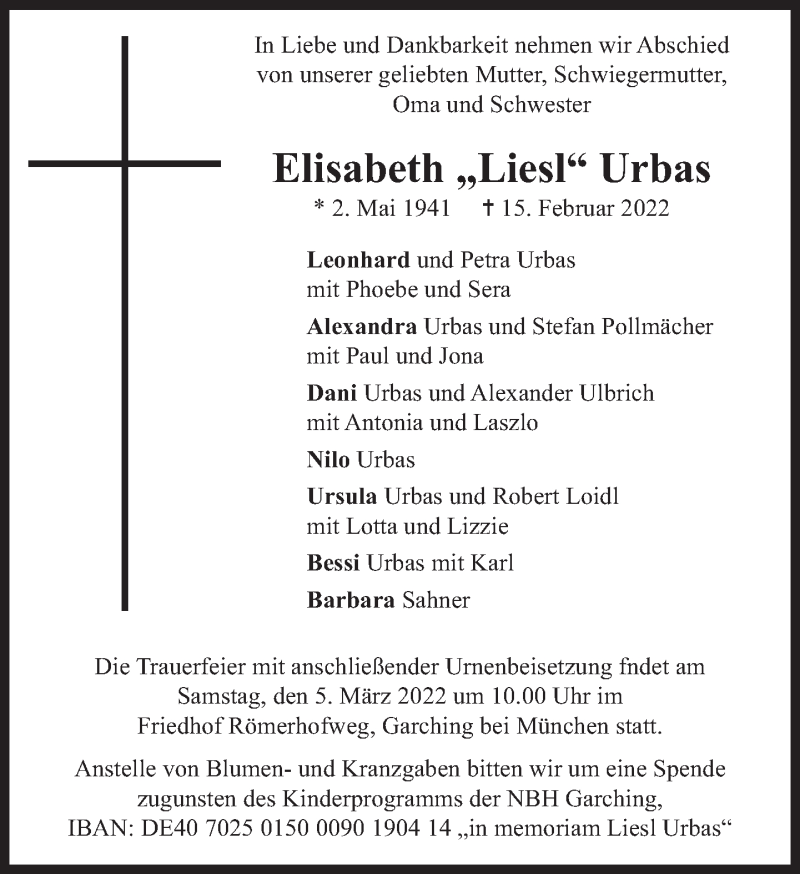 In Liebe und Dankbarkeit nehmen wir Abschied von unserer geliebten Mutter, Schwiegermutter, Oma und Schwester

Elisabeth „Liesl“ Urbas

* 2. Mai 1941 † 15. Februar 2022

Leonhard und Petra Urbas
mit Phoebe und Sera

Alexandra Urbas und Stefan Pollmächer
mit Paul und Jona

Dani Urbas und Alexander Ulbrich
mit Antonia und Laszlo

Nilo Urbas

Ursula Urbas und Robert Loidl
mit Lotta und Lizzie

Bessi Urbas mit Karl

Barbara Sahner

Die Trauerfeier mit anschließender Urnenbeisetzung fndet am Samstag, den 5. März 2022 um 10.00 Uhr im Friedhof Römerhofweg, Garching bei München statt.

Anstelle von Blumen- und Kranzgaben bitten wir um eine Spende zugunsten des Kinderprogramms der NBH Garching, IBAN: DE40 7025 0150 0090 1904 14 „in memoriam Liesl Urbas“